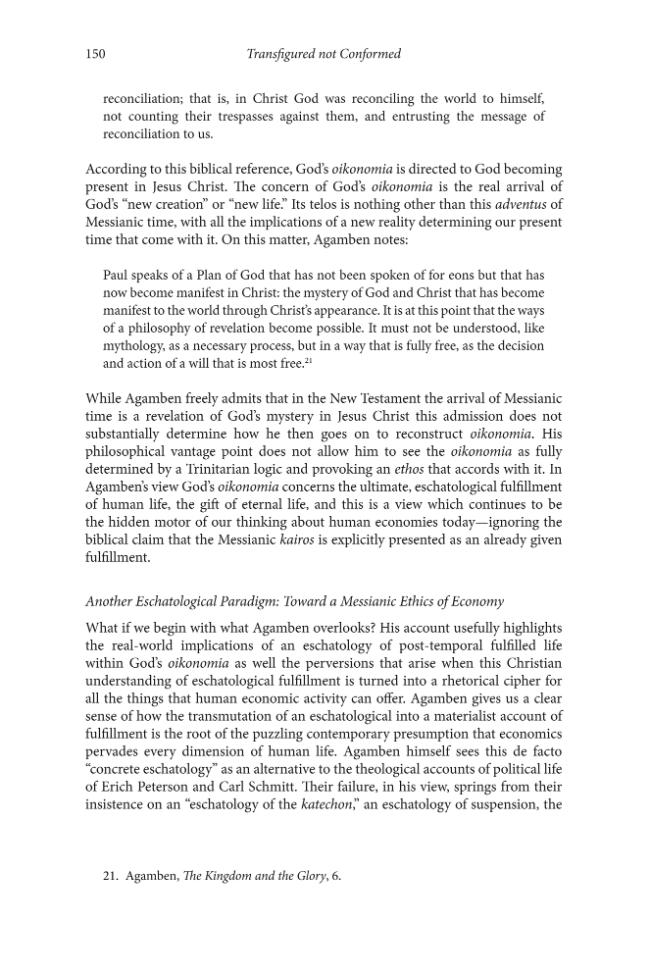 150 Transfigured not Conformed

reconciliation; that is, in Christ God was reconciling the world to himself, not counting their trespasses against them, and entrusting the message of reconciliation to us.

According to this biblical reference, God's oikonomia is directed to God becoming present in Jesus Christ. The concern of God's oikonomia is the real arrival of God's "new creation" or "new life." Its telos is nothing other than this adventus of Messianic time, with all the implications of a new reality determining our present time that come with it. On this matter, Agamben notes:

Paul speaks of a Plan of God that has not been spoken of for eons but that has now become manifest in Christ: the mystery of God and Christ that has become manifest to the world through Christ's appearance. It is at this point that the ways of a philosophy of revelation become possible. It must not be understood, like mythology, as a necessary process, but in a way that is fully free, as the decision and action of a will that is most free.$^{21}$

While Agamben freely admits that in the New Testament the arrival of Messianic time is a revelation of God's mystery in Jesus Christ this admission does not substantially determine how he then goes on to reconstruct oikonomia. His philosophical vantage point does not allow him to see the oikonomia as fully determined by a Trinitarian logic and provoking an ethos that accords with it. In Agamben's view God's oikonomia concerns the ultimate, eschatological fulfillment of human life, the gift of eternal life, and this is a view which continues to be the hidden motor of our thinking about human economies today—ignoring the biblical claim that the Messianic kairos is explicitly presented as an already given fulfillment.

Another Eschatological Paradigm: Toward a Messianic Ethics of Economy

What if we begin with what Agamben overlooks? His account usefully highlights the real-world implications of an eschatology of post-temporal fulfilled life within God's oikonomia as well the perversions that arise when this Christian understanding of eschatological fulfillment is turned into a rhetorical cipher for all the things that human economic activity can offer. Agamben gives us a clear sense of how the transmutation of an eschatological into a materialist account of fulfillment is the root of the puzzling contemporary presumption that economics pervades every dimension of human life. Agamben himself sees this de facto "concrete eschatology" as an alternative to the theological accounts of political life of Erich Peterson and Carl Schmitt. Their failure, in his view, springs from their insistence on an "eschatology of the katechon," an eschatology of suspension, the

21. Agamben, The Kingdom and the Glory, 6.